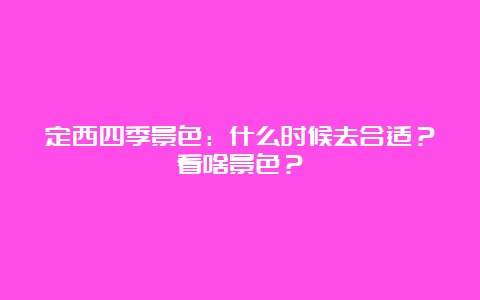 定西四季景色：什么时候去合适？看啥景色？